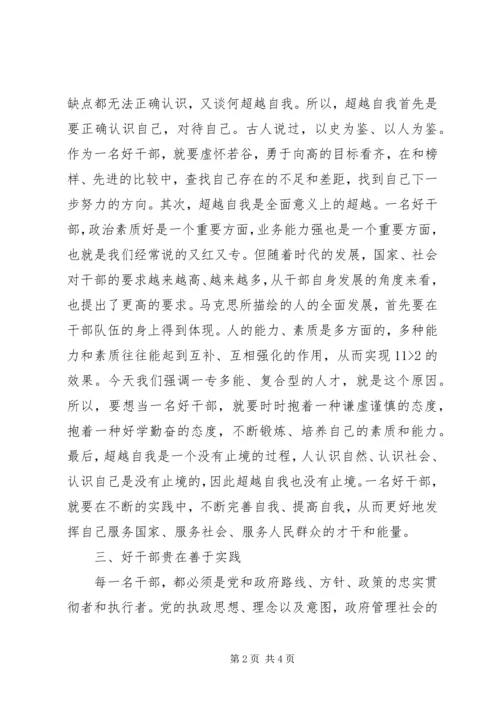 缺点都无法正确认识，又谈何超越自我。所以，超越自我首先是要正确认识自己，对待自己。古人说过，以史为鉴、以人为鉴。作为一名好干部，就要虚怀若谷，勇于向高的目标看齐，在和榜样、先进的比较中，查找自己存在的不足和差距，找到自己下一步努力的方向。其次，超越自我是全面意义上的超越。一名好干部，政治素质好是一个重要方面，业务能力强也是一个重要方面，也就是我们经常说的又红又专。但随着时代的发展，国家、社会对干部的要求越来越高、越来越多，从干部自身发展的角度来看，也提出了更高的要求。马克思所描绘的人的全面发展，首先要在干部队伍的身上得到体现。人的能力、素质是多方面的，多种能力和素质往往能起到互补、互相强化的作用，从而实现 11>2 的效果。今天我们强调一专多能、复合型的人才，就是这个原因。所以，要想当一名好干部，就要时时抱着一种谦虚谨慎的态度，抱着一种好学勤奋的态度，不断锻炼、培养自己的素质和能力。最后，超越自我是一个没有止境的过程，人认识自然、认识社会、认识自己是没有止境的，因此超越自我也没有止境。一名好干部，就要在不断的实践中，不断完善自我、提高自我，从而更好地发挥自己服务国家、服务社会、服务人民群众的才干和能量。

三、好干部贵在善于实践

每一名干部，都必须是党和政府路线、方针、政策的忠实贯彻者和执行者。党的执政思想、理念以及意图，政府管理社会的

第 2 页 共 4 页